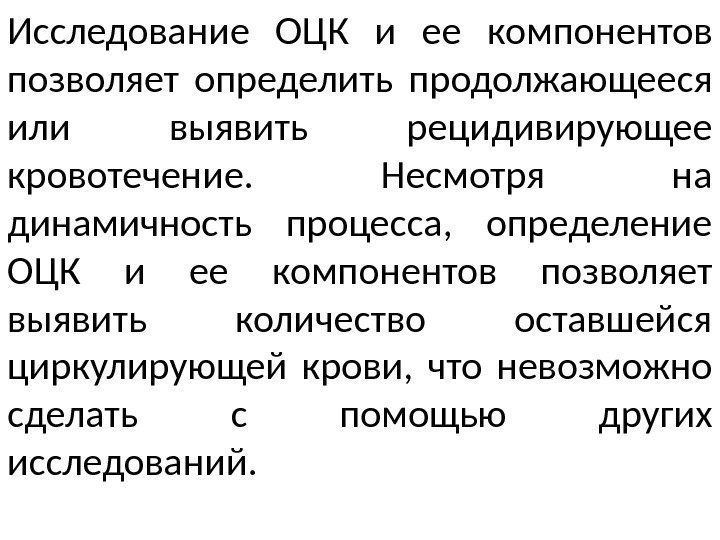 Исследование ОЦК и ее компонентов позволяет определить продолжающееся или выявить рецидивирующее кровотечение. Несмотря на динамичность процесса, определение ОЦК и ее компонентов позволяет выявить количество оставшейся циркулирующей крови, что невозможно сделать с помощью других исследований.